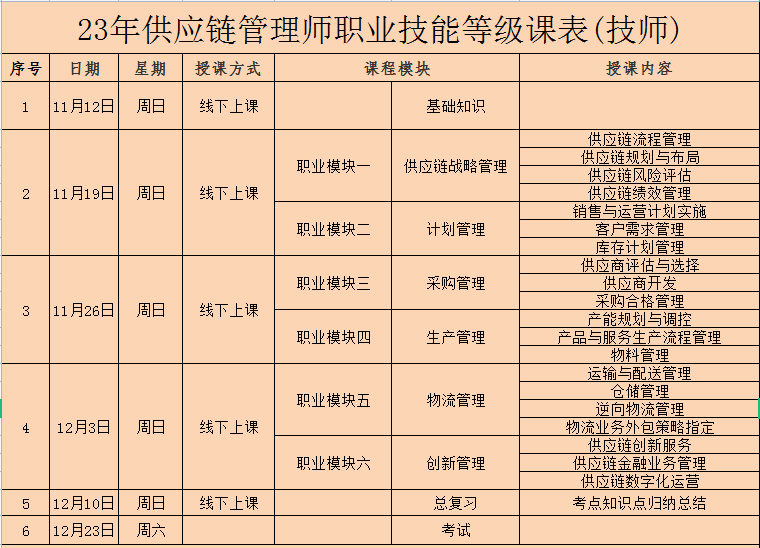 23年供应链管理师职业技能等级课表(技师)

| 序号 | 日期 | 星期 | 授课方式 | 课程模块 | | 授课内容 |
|---|---|---|---|---|---|---|
| 1 | 11月12日 | 周日 | 线下上课 | | 基础知识 | |
| 2 | 11月19日 | 周日 | 线下上课 | 职业模块一 | 供应链战略管理 | 供应链流程管理 |
| | | | | | | 供应链规划与布局 |
| | | | | | | 供应链风险评估 |
| | | | | | | 供应链绩效管理 |
| | | | | 职业模块二 | 计划管理 | 销售与运营计划实施 |
| | | | | | | 客户需求管理 |
| | | | | | | 库存计划管理 |
| 3 | 11月26日 | 周日 | 线下上课 | 职业模块三 | 采购管理 | 供应商评估与选择 |
| | | | | | | 供应商开发 |
| | | | | | | 采购合格管理 |
| | | | | 职业模块四 | 生产管理 | 产能规划与调控 |
| | | | | | | 产品与服务生产流程管理 |
| | | | | | | 物料管理 |
| 4 | 12月3日 | 周日 | 线下上课 | 职业模块五 | 物流管理 | 运输与配送管理 |
| | | | | | | 仓储管理 |
| | | | | | | 逆向物流管理 |
| | | | | | | 物流业务外包策略指定 |
| | | | | 职业模块六 | 创新管理 | 供应链创新服务 |
| | | | | | | 供应链金融业务管理 |
| | | | | | | 供应链数字化运营 |
| 5 | 12月10日 | 周日 | 线下上课 | | 总复习 | 考点知识点归纳总结 |
| 6 | 12月23日 | 周六 | | | 考试 | |